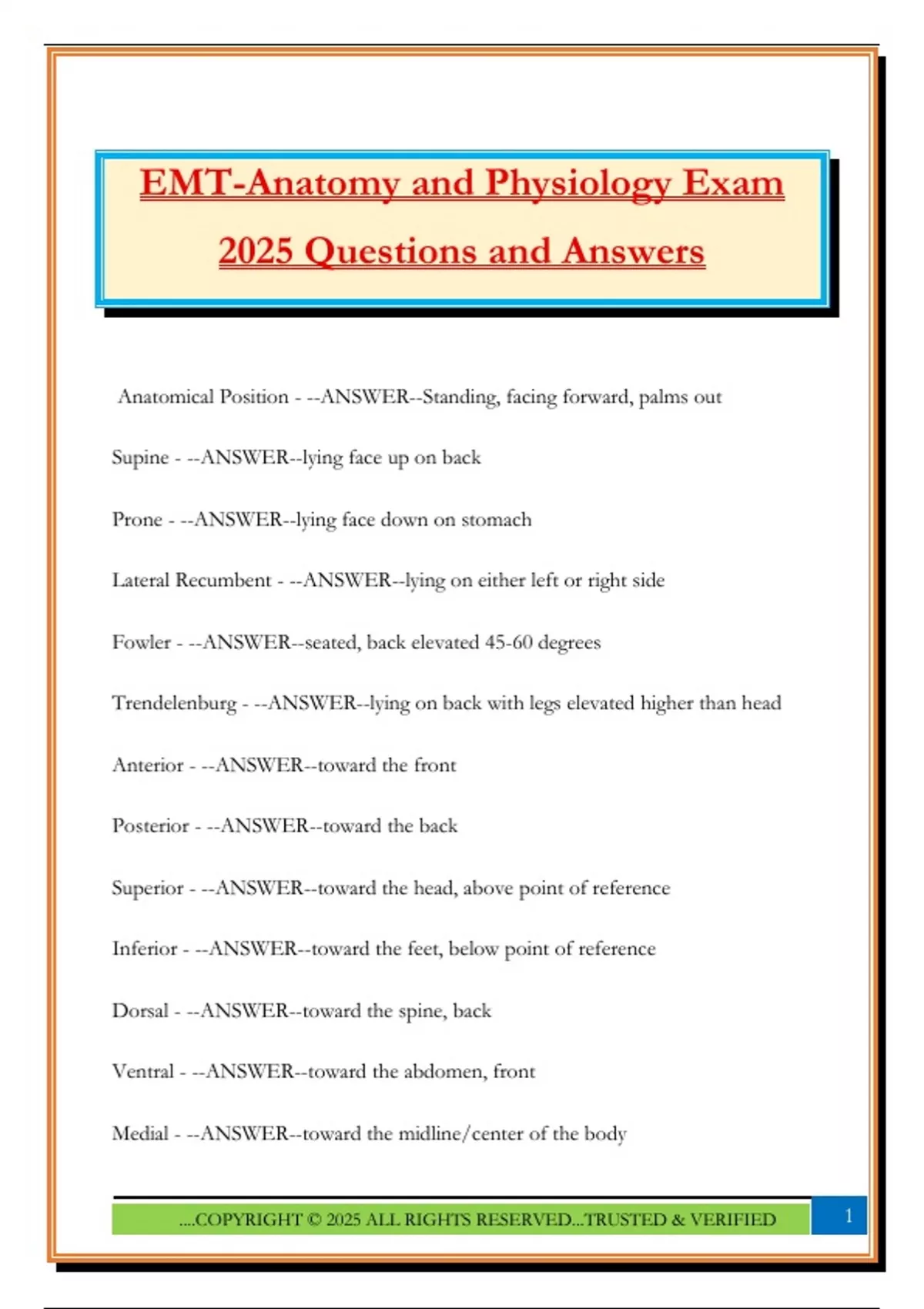 EMT-Anatomy and Physiology Exam 2025 Questions and Answers

Anatomical Position - --ANSWER--Standing, facing forward, palms out

Supine - --ANSWER--lying face up on back

Prone - --ANSWER--lying face down on stomach

Lateral Recumbent - --ANSWER--lying on either left or right side

Fowler - --ANSWER--seated, back elevated 45-60 degrees

Trendelenburg - --ANSWER--lying on back with legs elevated higher than head

Anterior - --ANSWER--toward the front

Posterior - --ANSWER--toward the back

Superior - --ANSWER--toward the head, above point of reference

Inferior - --ANSWER--toward the feet, below point of reference

Dorsal - --ANSWER--toward the spine, back

Ventral - --ANSWER--toward the abdomen, front

Medial - --ANSWER--toward the midline/center of the body

....COPYRIGHT © 2025 ALL RIGHTS RESERVED...TRUSTED & VERIFIED

1